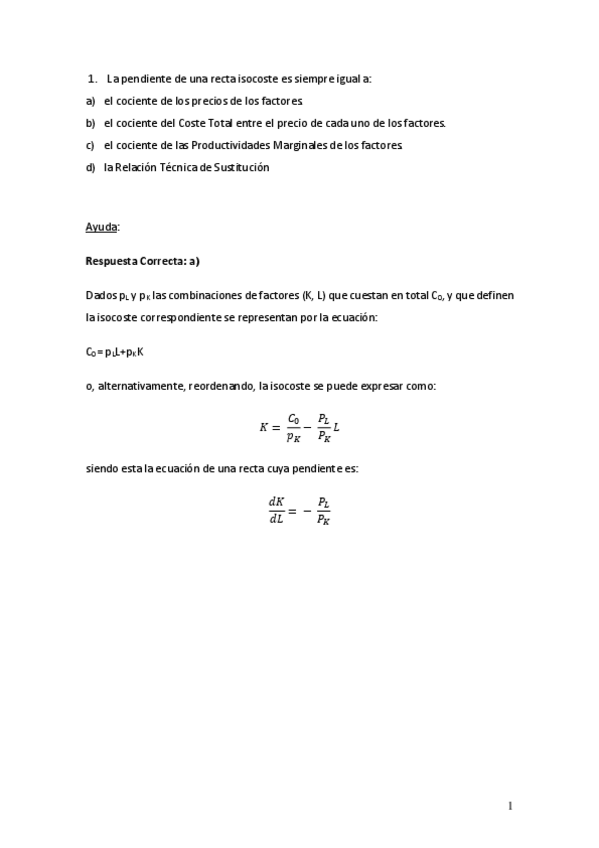 1. La pendiente de una recta isocoste es siempre igual a:

a) el cociente de los precios de los factores.

b) el cociente del Coste Total entre el precio de cada uno de los factores.

c) el cociente de las Productividades Marginales de los factores.

d) la Relación Técnica de Sustitución

Ayuda:

Respuesta Correcta: a)

Dados $p_L$ y $p_K$ las combinaciones de factores (K, L) que cuestan en total $C_0$, y que definen la isocoste correspondiente se representan por la ecuación:

$C_0 = p_L L + p_K K$

o, alternativamente, reordenando, la isocoste se puede expresar como:

$K = \frac{C_0}{p_K} - \frac{P_L}{P_K} L$

siendo esta la ecuación de una recta cuya pendiente es:

$\frac{dK}{dL} = -\frac{P_L}{P_K}$

1